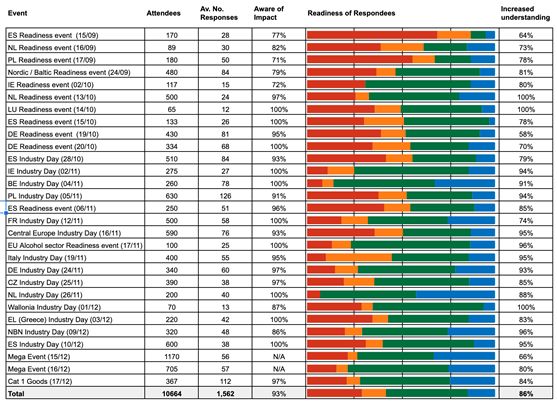 | Event | Attendees | Av. No. Responses | Aware of Impact | Readiness of Respondees | Increased understanding |
|---|---|---|---|---|---|
| ES Readiness event (15/09) | 170 | 28 | 77% | | 64% |
| NL Readiness event (16/09) | 89 | 30 | 82% | | 73% |
| PL Readiness event (17/09) | 180 | 50 | 71% | | 78% |
| Nordic / Baltic Readiness event (24/09) | 480 | 84 | 79% | | 81% |
| IE Readiness event (02/10) | 117 | 15 | 72% | | 80% |
| NL Readiness event (13/10) | 500 | 24 | 97% | | 100% |
| LU Readiness event (14/10) | 65 | 12 | 100% | | 100% |
| ES Readiness event (15/10) | 133 | 26 | 100% | | 78% |
| DE Readiness event (19/10) | 430 | 81 | 95% | | 58% |
| DE Readiness event (20/10) | 334 | 68 | 100% | | 70% |
| ES Industry Day (28/10) | 510 | 84 | 93% | | 79% |
| IE Industry Day (02/11) | 275 | 27 | 100% | | 94% |
| BE Industry Day (04/11) | 260 | 78 | 100% | | 91% |
| PL Industry Day (05/11) | 630 | 126 | 91% | | 94% |
| ES Readiness event (06/11) | 250 | 51 | 96% | | 85% |
| FR Industry Day (12/11) | 500 | 58 | 100% | | 74% |
| Central Europe Industry Day (16/11) | 590 | 76 | 93% | | 95% |
| EU Alcohol sector Readiness event (17/11) | 100 | 25 | 100% | | 96% |
| Italy Industry Day (19/11) | 400 | 55 | 95% | | 95% |
| DE Industry Day (24/11) | 340 | 60 | 97% | | 93% |
| CZ Industry Day (25/11) | 390 | 38 | 97% | | 85% |
| NL Industry Day (26/11) | 200 | 40 | 100% | | 88% |
| Wallonia Industry Day (01/12) | 70 | 13 | 87% | | 100% |
| EL (Greece) Industry Day (03/12) | 220 | 42 | 100% | | 83% |
| NBN Industry Day (09/12) | 320 | 48 | 86% | | 96% |
| ES Industry Day (10/12) | 600 | 38 | 100% | | 95% |
| Mega Event (15/12) | 1170 | 56 | N/A | | 66% |
| Mega Event (16/12) | 705 | 57 | N/A | | 80% |
| Cat 1 Goods (17/12) | 367 | 112 | 97% | | 84% |
| Total | 10664 | 1,562 | 93% | | 86% |